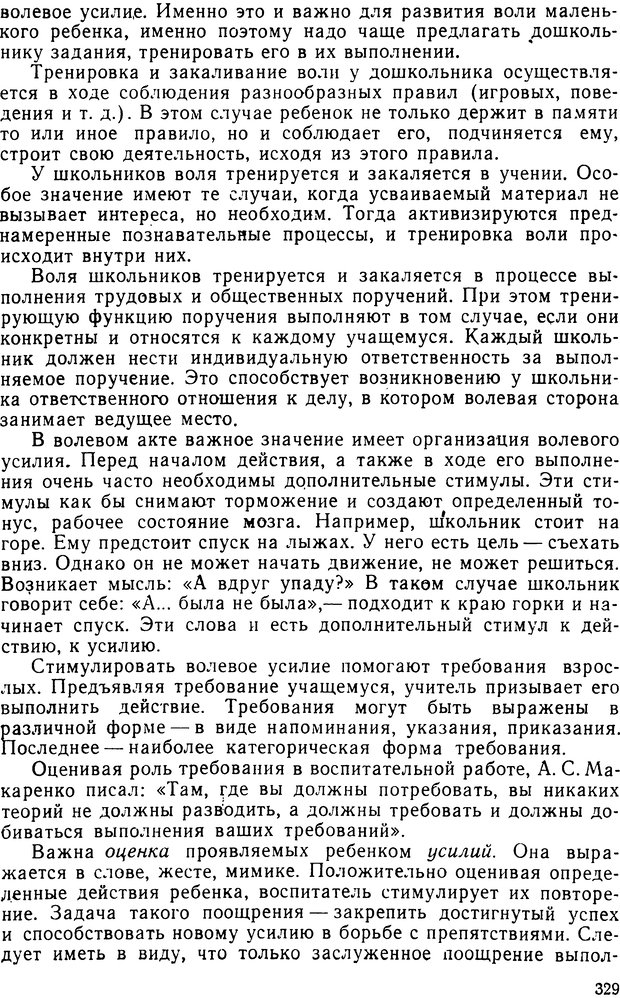 волевое усилие. Именно это и важно для развития воли маленького ребенка, именно поэтому надо чаще предлагать дошкольнику задания, тренировать его в их выполнении.

Тренировка и закаливание воли у дошкольника осуществляется в ходе соблюдения разнообразных правил (игровых, поведения и т. д.). В этом случае ребенок не только держит в памяти то или иное правило, но и соблюдает его, подчиняется ему, строит свою деятельность, исходя из этого правила.

У школьников воля тренируется и закаляется в учении. Особое значение имеют те случаи, когда усваиваемый материал не вызывает интереса, но необходим. Тогда активизируются преднамеренные познавательные процессы, и тренировка воли происходит внутри них.

Воля школьников тренируется и закаляется в процессе выполнения трудовых и общественных поручений. При этом тренирующую функцию поручения выполняют в том случае, если они конкретны и относятся к каждому учащемуся. Каждый школьник должен нести индивидуальную ответственность за выполняемое поручение. Это способствует возникновению у школьника ответственного отношения к делу, в котором волевая сторона занимает ведущее место.

В волевом акте важное значение имеет организация волевого усилия. Перед началом действия, а также в ходе его выполнения очень часто необходимы дополнительные стимулы. Эти стимулы как бы снимают торможение и создают определенный тонус, рабочее состояние мозга. Например, школьник стоит на горе. Ему предстоит спуск на лыжах. У него есть цель — съехать вниз. Однако он не может начать движение, не может решиться. Возникает мысль: «А вдруг упаду?» В таком случае школьник говорит себе: «А... была не была»,— подходит к краю горки и начинает спуск. Эти слова и есть дополнительный стимул к действию, к усилию.

Стимулировать волевое усилие помогают требования взрослых. Предъявляя требование учащемуся, учитель призывает его выполнить действие. Требования могут быть выражены в различной форме — в виде напоминания, указания, приказания. Последнее — наиболее категорическая форма требования.

Оценивая роль требования в воспитательной работе, А. С. Макаренко писал: «Там, где вы должны потребовать, вы никаких теорий не должны разводить, а должны требовать и должны добиваться выполнения ваших требований».

Важна оценка проявляемых ребенком усилий. Она выражается в слове, жесте, мимике. Положительно оценивая определенные действия ребенка, воспитатель стимулирует их повторение. Задача такого поощрения — закрепить достигнутый успех и способствовать новому усилию в борьбе с препятствиями. Следует иметь в виду, что только заслуженное поощрение выпол-

329